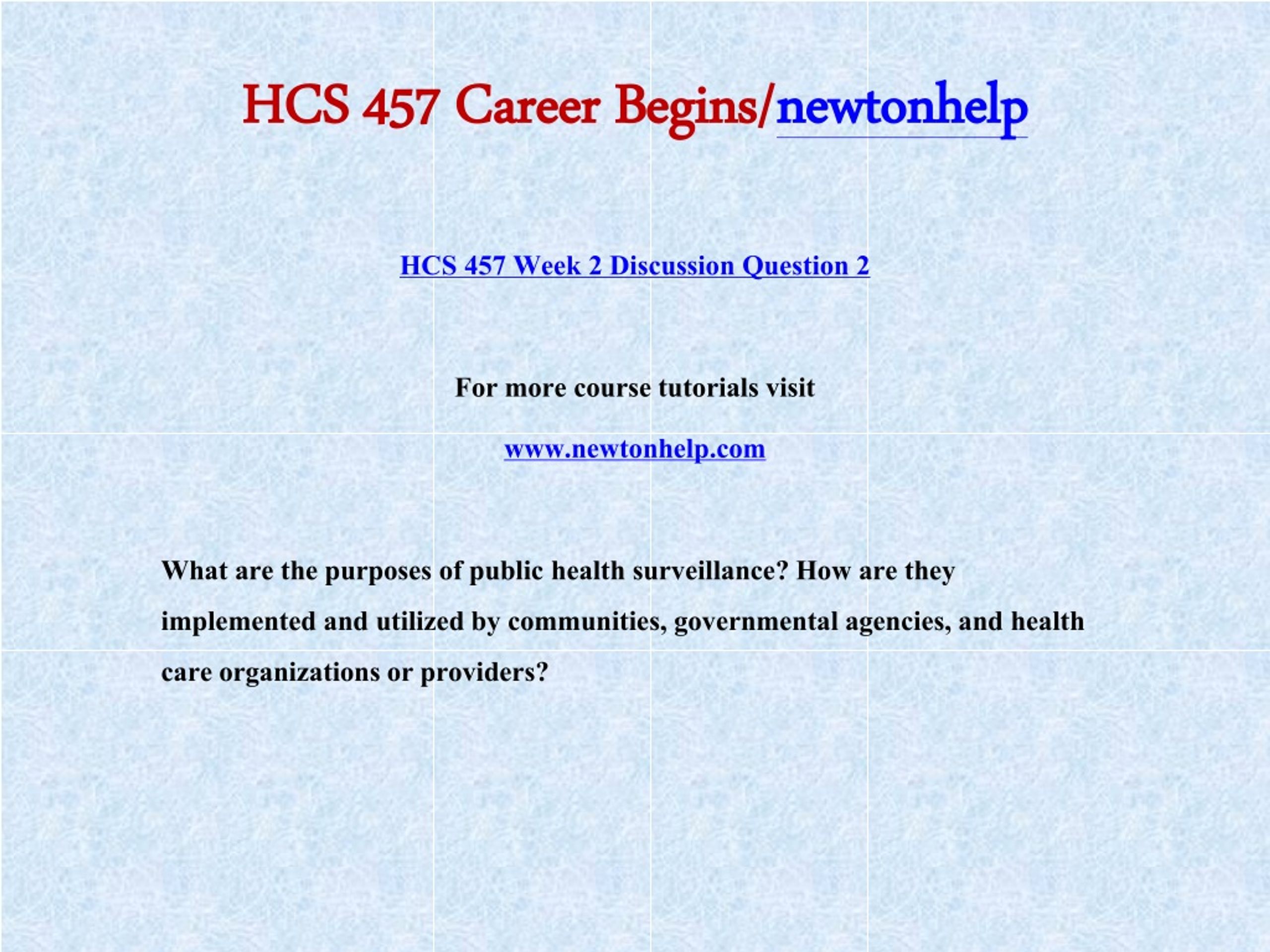 HCS 457 Career Begins/newtonhelp

HCS 457 Week 2 Discussion Question 2

For more course tutorials visit

www.newtonhelp.com

What are the purposes of public health surveillance? How are they implemented and utilized by communities, governmental agencies, and health care organizations or providers?